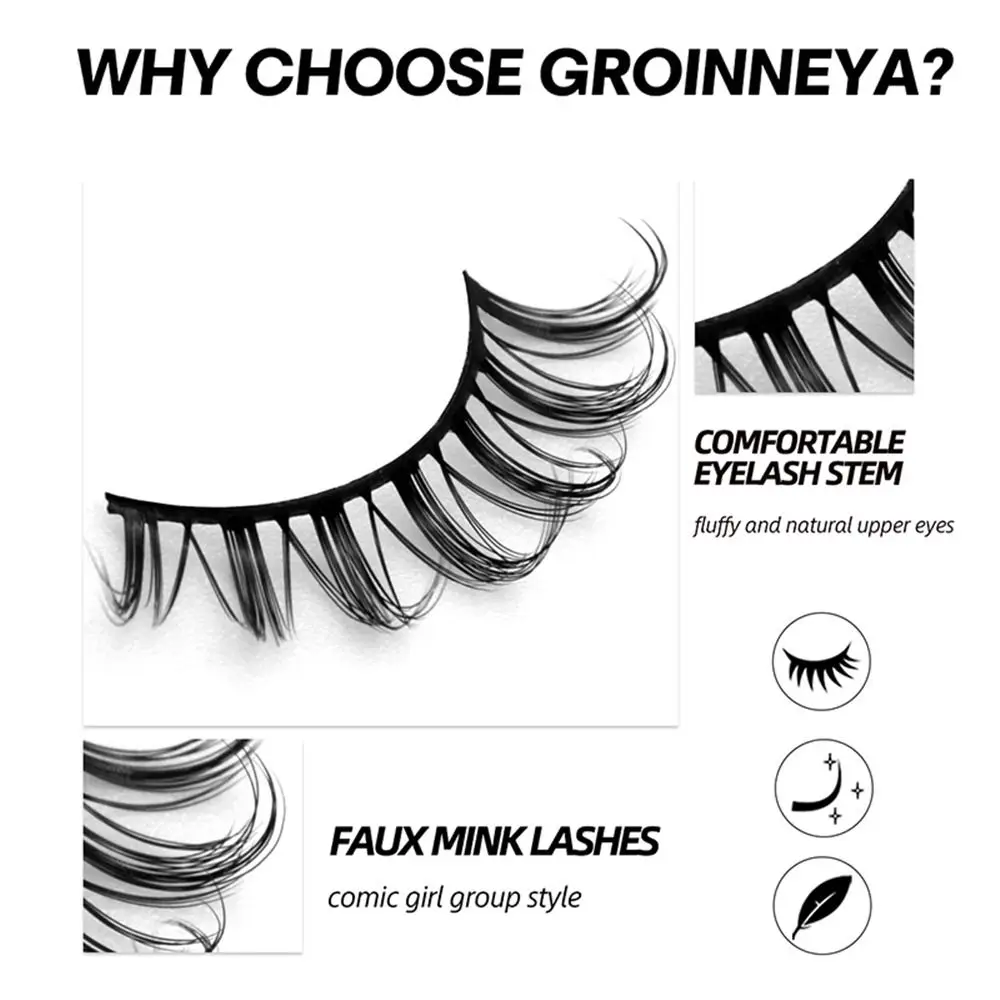 WHY CHOOSE GROINNEYA?

COMFORTABLE
EYELASH STEM

fluffy and natural upper eyes

FAUX MINK LASHES

comic girl group style